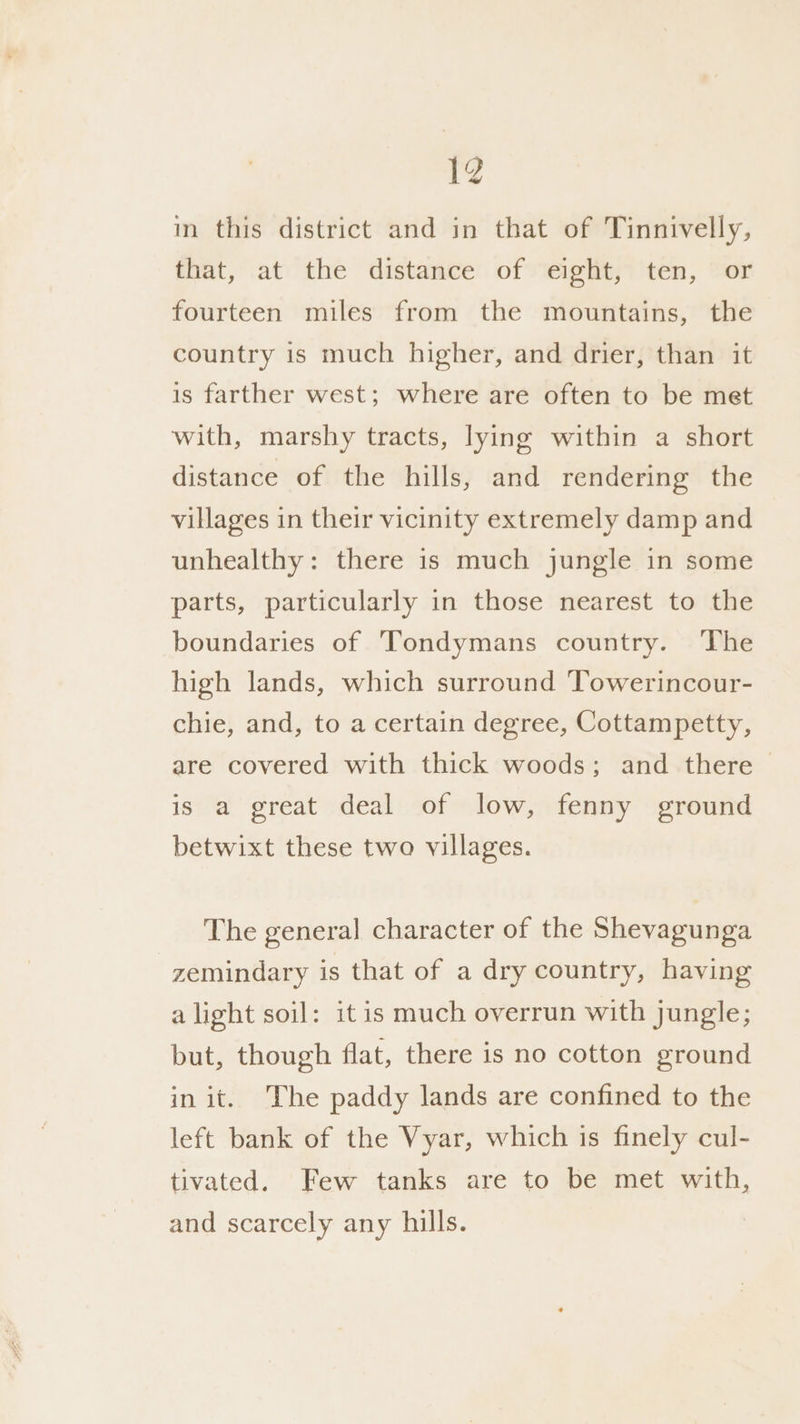 12

in this district and in that of Tinnivelly, that, at the distance of eight, ten, or fourteen miles from the mountains, the country is much higher, and drier, than it is farther west; where are often to be met with, marshy tracts, lying within a short distance of the hills, and rendering the villages in their vicinity extremely damp and unhealthy: there is much jungle in some parts, particularly in those nearest to the boundaries of Tondymans country. The high lands, which surround Towerincourchie, and, to a certain degree, Cottampetty, are covered with thick woods; and there is a great deal of low, fenny ground betwixt these two villages.

The general character of the Shevagunga zemindary is that of a dry country, having a light soil: it is much overrun with jungle; but, though flat, there is no cotton ground in it. The paddy lands are confined to the left bank of the Vyar, which is finely cultivated. Few tanks are to be met with, and scarcely any hills.